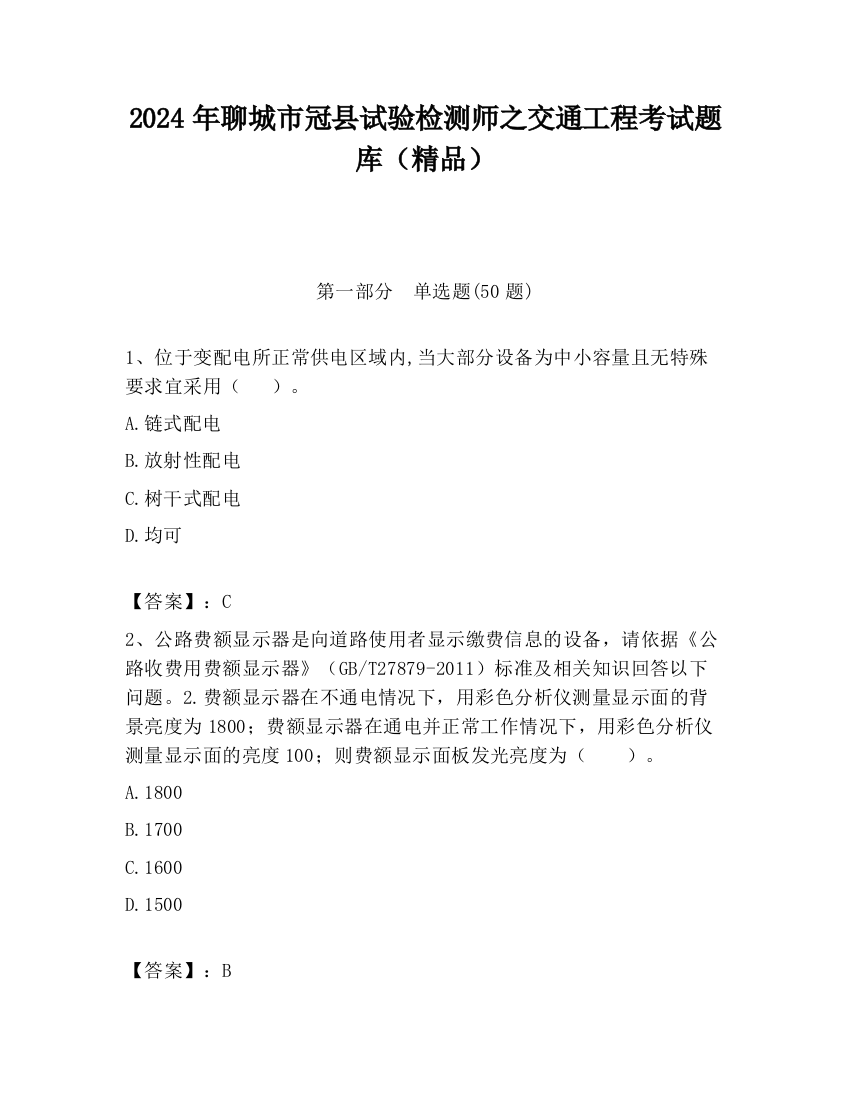 2024 年聊城市冠县试验检测师之交通工程考试题库（精品）

第一部分　单选题(50 题)

1、位于变配电所正常供电区域内,当大部分设备为中小容量且无特殊要求宜采用（　　）。

A.链式配电

B.放射性配电

C.树干式配电

D.均可

【答案】：C

2、公路费额显示器是向道路使用者显示缴费信息的设备，请依据《公路收费用费额显示器》（GB/T27879-2011）标准及相关知识回答以下问题。2.费额显示器在不通电情况下，用彩色分析仪测量显示面的背景亮度为 1800；费额显示器在通电并正常工作情况下，用彩色分析仪测量显示面的亮度 100；则费额显示面板发光亮度为（　　）。

A.1800

B.1700

C.1600

D.1500

【答案】：B